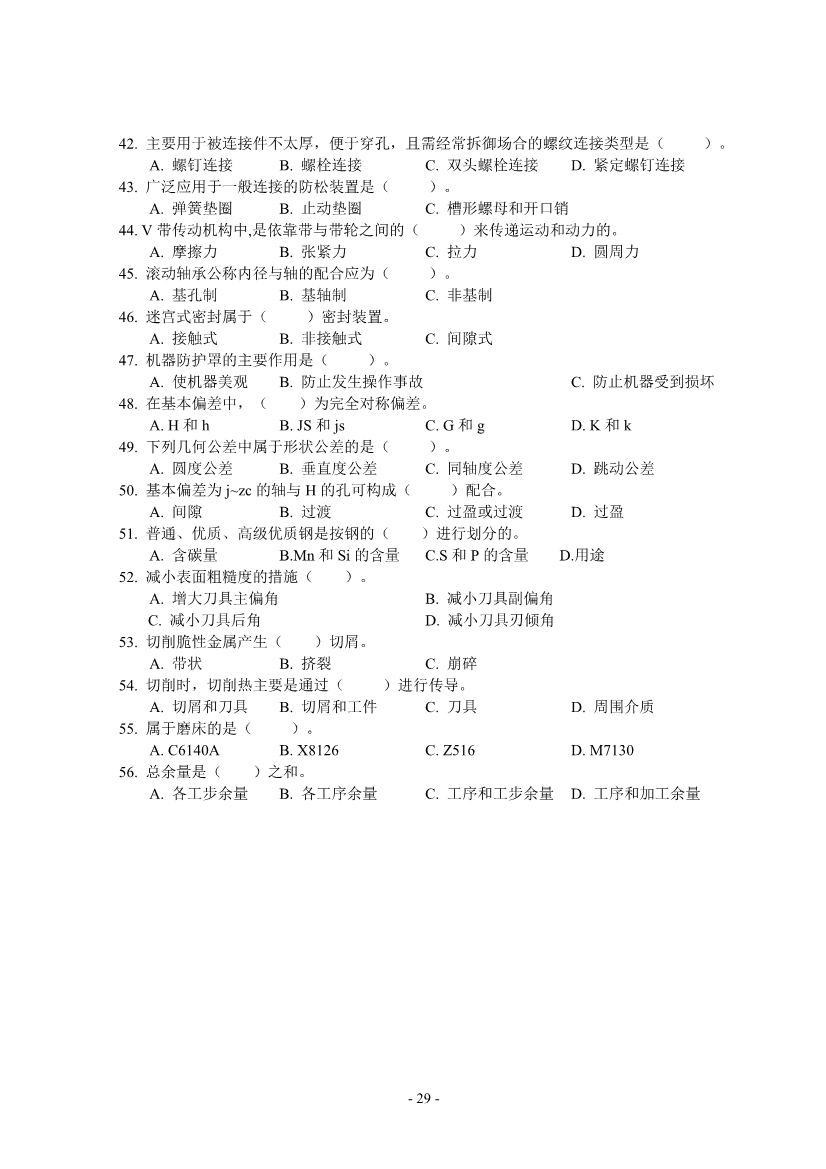 42. 主要用于被连接件不太厚，便于穿孔，且需经常拆御场合的螺纹连接类型是（　　）。
A. 螺钉连接　B. 螺栓连接　C. 双头螺栓连接　D. 紧定螺钉连接
43. 广泛应用于一般连接的防松装置是（　　）。
A. 弹簧垫圈　B. 止动垫圈　C. 槽形螺母和开口销
44. V 带传动机构中,是依靠带与带轮之间的（　　）来传递运动和动力的。
A. 摩擦力　B. 张紧力　C. 拉力　D. 圆周力
45. 滚动轴承公称内径与轴的配合应为（　　）。
A. 基孔制　B. 基轴制　C. 非基制
46. 迷宫式密封属于（　　）密封装置。
A. 接触式　B. 非接触式　C. 间隙式
47. 机器防护罩的主要作用是（　　）。
A. 使机器美观　B. 防止发生操作事故　C. 防止机器受到损坏
48. 在基本偏差中，（　　）为完全对称偏差。
A. H 和 h　B. JS 和 js　C. G 和 g　D. K 和 k
49. 下列几何公差中属于形状公差的是（　　）。
A. 圆度公差　B. 垂直度公差　C. 同轴度公差　D. 跳动公差
50. 基本偏差为 j~zc 的轴与 H 的孔可构成（　　）配合。
A. 间隙　B. 过渡　C. 过盈或过渡　D. 过盈
51. 普通、优质、高级优质钢是按钢的（　　）进行划分的。
A. 含碳量　B.Mn 和 Si 的含量　C.S 和 P 的含量　D.用途
52. 减小表面粗糙度的措施（　　）。
A. 增大刀具主偏角　B. 减小刀具副偏角
C. 减小刀具后角　D. 减小刀具刃倾角
53. 切削脆性金属产生（　　）切屑。
A. 带状　B. 挤裂　C. 崩碎
54. 切削时，切削热主要是通过（　　）进行传导。
A. 切屑和刀具　B. 切屑和工件　C. 刀具　D. 周围介质
55. 属于磨床的是（　　）。
A. C6140A　B. X8126　C. Z516　D. M7130
56. 总余量是（　　）之和。
A. 各工步余量　B. 各工序余量　C. 工序和工步余量　D. 工序和加工余量

- 29 -